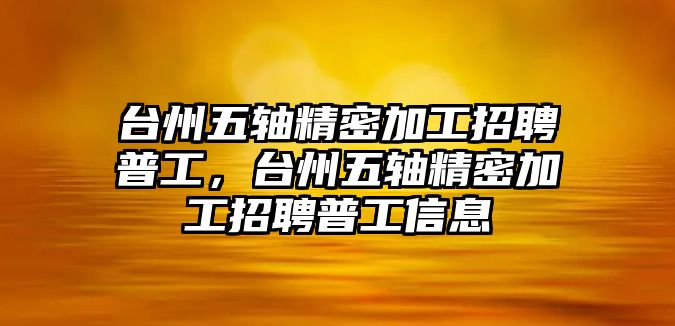 台州五轴精密加工招聘普工，台州五轴精密加工招聘普工信息